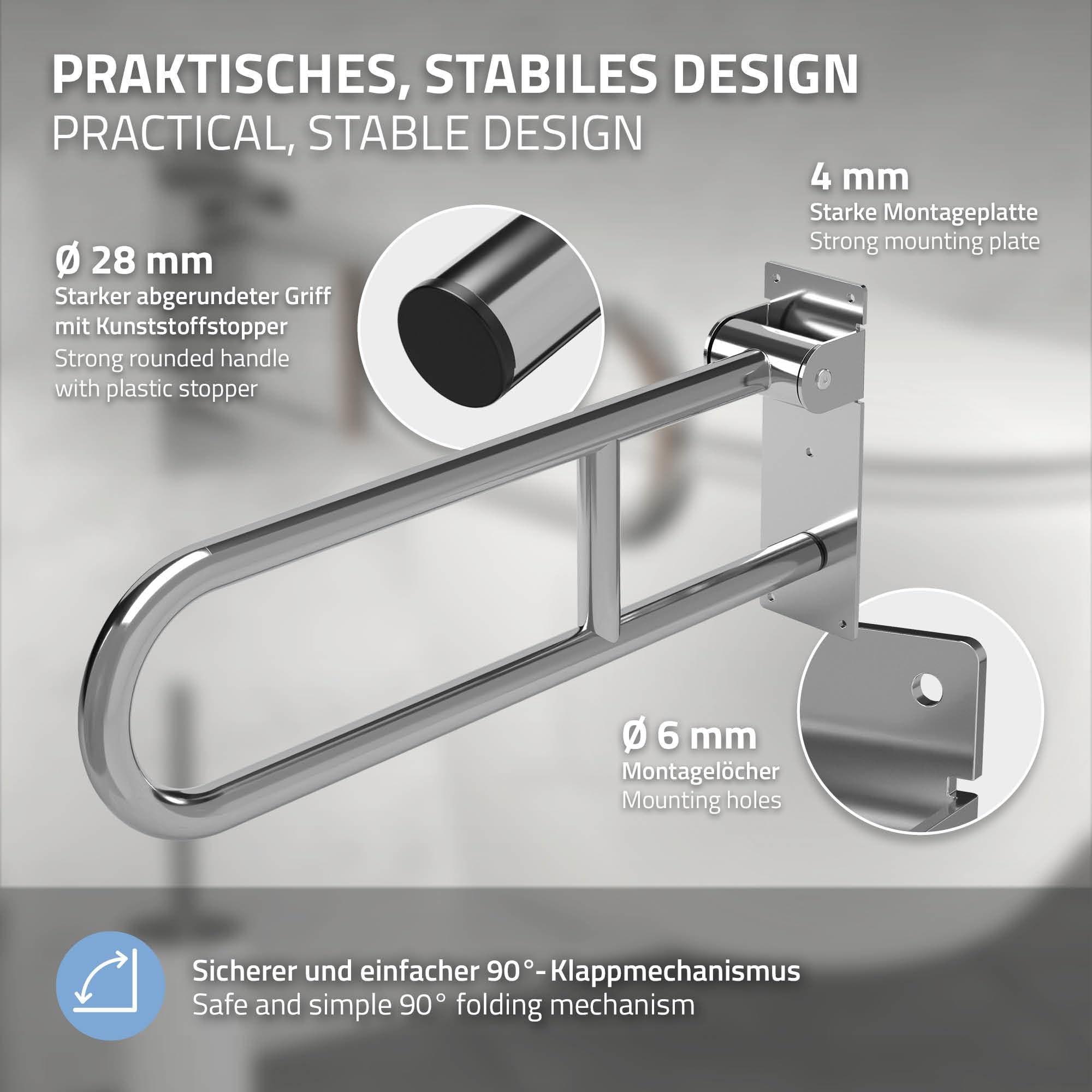 PRAKTISCHES, STABILES DESIGN
PRACTICAL, STABLE DESIGN

4 mm
Starke Montageplatte
Strong mounting plate

Ø 28 mm
Starker abgerundeter Griff mit Kunststoffstopper
Strong rounded handle with plastic stopper

Ø 6 mm
Montagelöcher
Mounting holes

Sicherer und einfacher 90°-Klappmechanismus
Safe and simple 90° folding mechanism